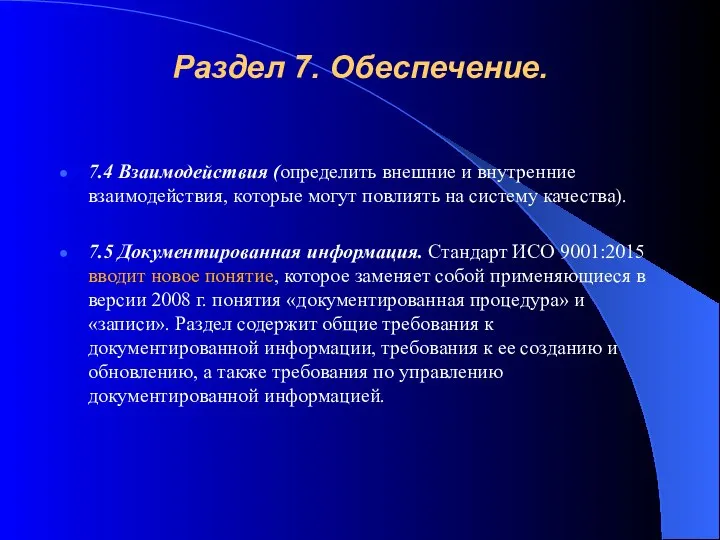 Раздел 7. Обеспечение.

7.4 Взаимодействия (определить внешние и внутренние взаимодействия, которые могут повлиять на систему качества).

7.5 Документированная информация. Стандарт ИСО 9001:2015 вводит новое понятие, которое заменяет собой применяющиеся в версии 2008 г. понятия «документированная процедура» и «записи». Раздел содержит общие требования к документированной информации, требования к ее созданию и обновлению, а также требования по управлению документированной информацией.